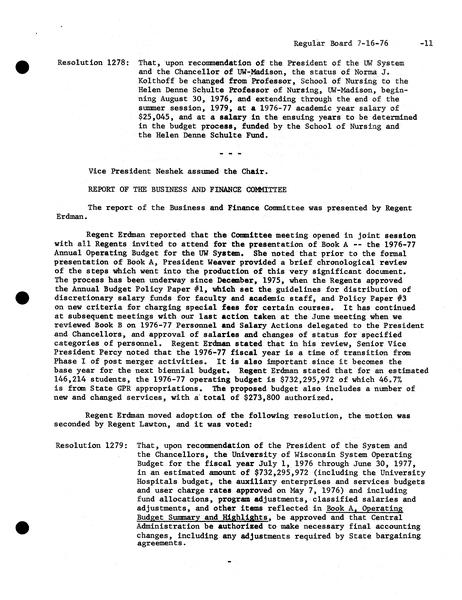 Regular Board 7-16-76 -11

Resolution 1278: That, upon recommendation of the President of the UW System and the Chancellor of UW-Madison, the status of Norma J. Kolthoff be changed from Professor, School of Nursing to the Helen Denne Schulte Professor of Nursing, UW-Madison, beginning August 30, 1976, and extending through the end of the summer session, 1979, at a 1976-77 academic year salary of $25,045, and at a salary in the ensuing years to be determined in the budget process, funded by the School of Nursing and the Helen Denne Schulte Fund.

- - -

Vice President Neshek assumed the Chair.

REPORT OF THE BUSINESS AND FINANCE COMMITTEE

The report of the Business and Finance Committee was presented by Regent Erdman.

Regent Erdman reported that the Committee meeting opened in joint session with all Regents invited to attend for the presentation of Book A -- the 1976-77 Annual Operating Budget for the UW System. She noted that prior to the formal presentation of Book A, President Weaver provided a brief chronological review of the steps which went into the production of this very significant document. The process has been underway since December, 1975, when the Regents approved the Annual Budget Policy Paper #1, which set the guidelines for distribution of discretionary salary funds for faculty and academic staff, and Policy Paper #3 on new criteria for charging special fees for certain courses. It has continued at subsequent meetings with our last action taken at the June meeting when we reviewed Book B on 1976-77 Personnel and Salary Actions delegated to the President and Chancellors, and approval of salaries and changes of status for specified categories of personnel. Regent Erdman stated that in his review, Senior Vice President Percy noted that the 1976-77 fiscal year is a time of transition from Phase I of post merger activities. It is also important since it becomes the base year for the next biennial budget. Regent Erdman stated that for an estimated 146,214 students, the 1976-77 operating budget is $732,295,972 of which 46.7% is from State GPR appropriations. The proposed budget also includes a number of new and changed services, with a total of $273,800 authorized.

Regent Erdman moved adoption of the following resolution, the motion was seconded by Regent Lawton, and it was voted:

Resolution 1279: That, upon recommendation of the President of the System and the Chancellors, the University of Wisconsin System Operating Budget for the fiscal year July 1, 1976 through June 30, 1977, in an estimated amount of $732,295,972 (including the University Hospitals budget, the auxiliary enterprises and services budgets and user charge rates approved on May 7, 1976) and including fund allocations, program adjustments, classified salaries and adjustments, and other items reflected in Book A, Operating Budget Summary and Highlights, be approved and that Central Administration be authorized to make necessary final accounting changes, including any adjustments required by State bargaining agreements.

-